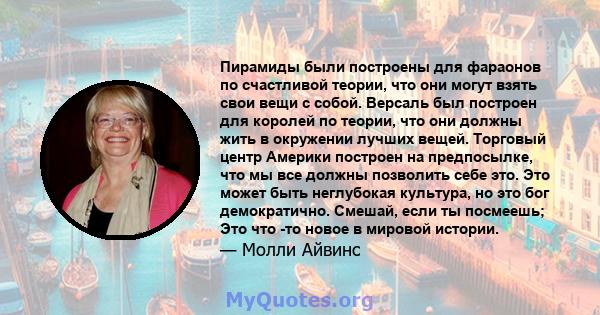 Пирамиды были построены для фараонов по счастливой теории, что они могут взять свои вещи с собой. Версаль был построен для королей по теории, что они должны жить в окружении лучших вещей. Торговый центр Америки построен на предпосылке, что мы все должны позволить себе это. Это может быть неглубокая культура, но это бог демократично. Смешай, если ты посмеешь; Это что -то новое в мировой истории.
— Молли Айвинс

MyQuotes.org